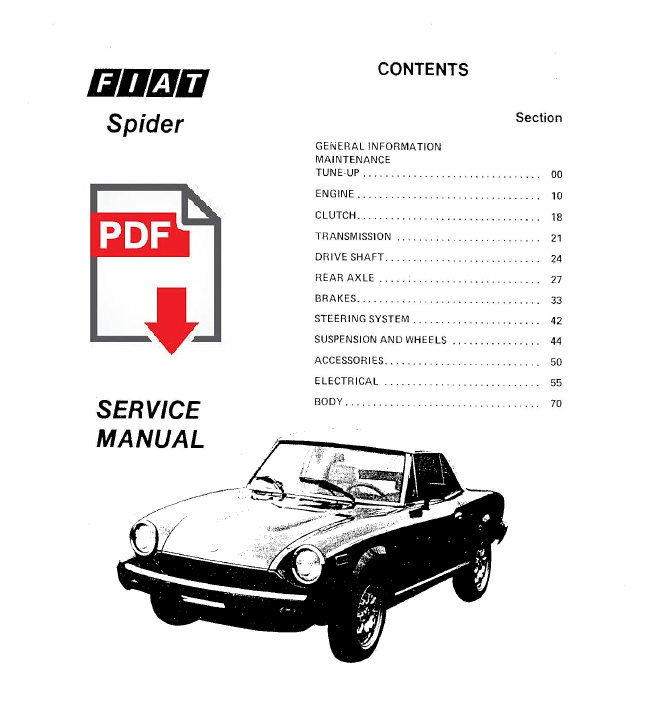 FIAT
Spider

PDF

SERVICE
MANUAL

CONTENTS

Section

GENERAL INFORMATION
MAINTENANCE
TUNE-UP 00
ENGINE 10
CLUTCH 18
TRANSMISSION 21
DRIVE SHAFT 24
REAR AXLE 27
BRAKES 33
STEERING SYSTEM 42
SUSPENSION AND WHEELS 44
ACCESSORIES 50
ELECTRICAL 55
BODY 70